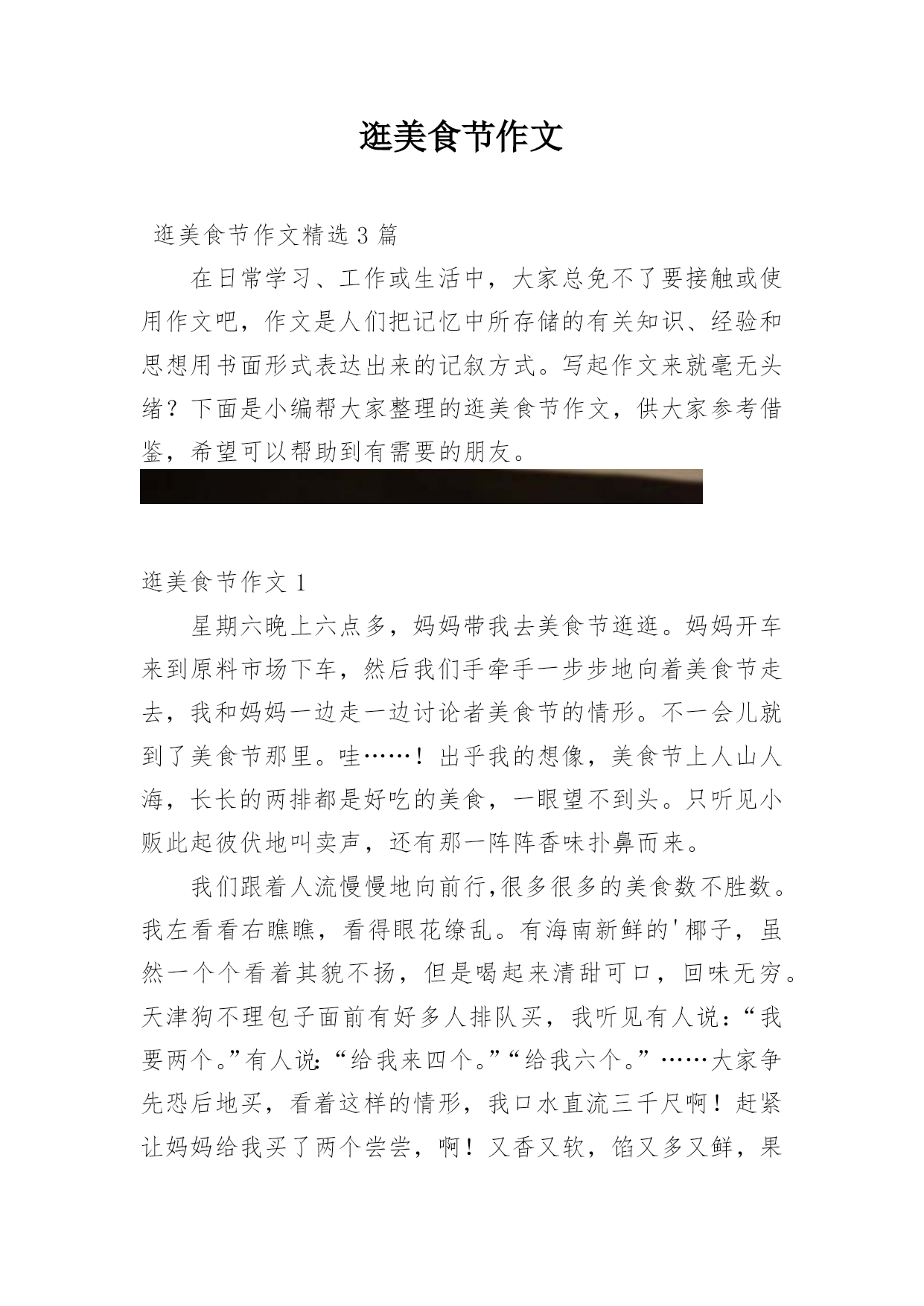 逛美食节作文

逛美食节作文精选3篇

在日常学习、工作或生活中，大家总免不了要接触或使用作文吧，作文是人们把记忆中所存储的有关知识、经验和思想用书面形式表达出来的记叙方式。写起作文来就毫无头绪？下面是小编帮大家整理的逛美食节作文，供大家参考借鉴，希望可以帮助到有需要的朋友。

逛美食节作文1

星期六晚上六点多，妈妈带我去美食节逛逛。妈妈开车来到原料市场下车，然后我们手牵手一步步地向着美食节走去，我和妈妈一边走一边讨论者美食节的情形。不一会儿就到了美食节那里。哇……！出乎我的想像，美食节上人山人海，长长的两排都是好吃的美食，一眼望不到头。只听见小贩此起彼伏地叫卖声，还有那一阵阵香味扑鼻而来。

我们跟着人流慢慢地向前行,很多很多的美食数不胜数。我左看看右瞧瞧，看得眼花缭乱。有海南新鲜的'椰子，虽然一个个看着其貌不扬，但是喝起来清甜可口，回味无穷。天津狗不理包子面前有好多人排队买，我听见有人说：“我要两个。”有人说:“给我来四个。”“给我六个。”……大家争先恐后地买，看着这样的情形，我口水直流三千尺啊！赶紧让妈妈给我买了两个尝尝，啊！又香又软，馅又多又鲜，果